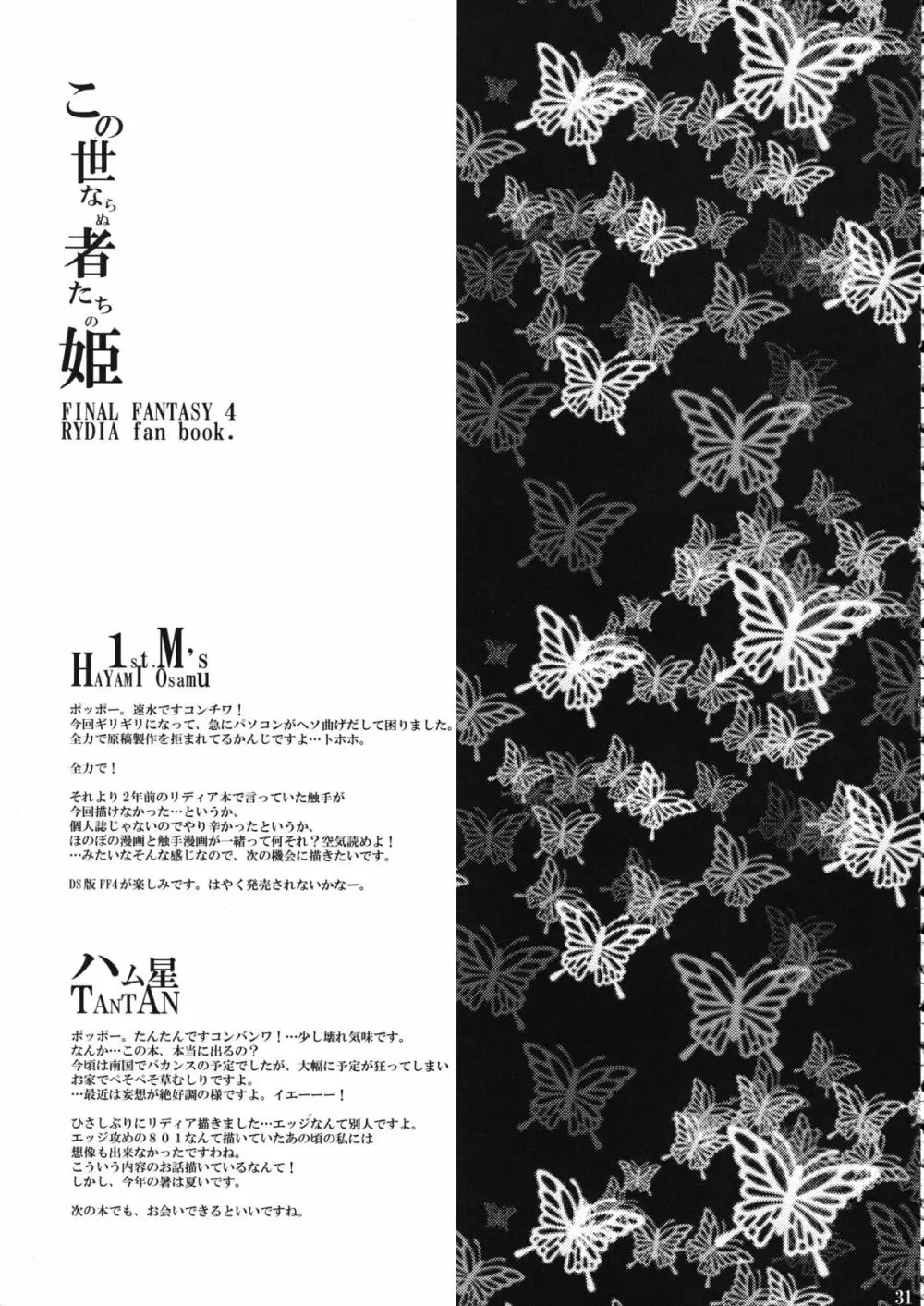 この世ならぬ者たちの姫
FINAL FANTASY 4
RYDIA fan book.

1st.M's
HAYAMI Osamu

ポッポー。速水ですコンチワ！
今回ギリギリになって、急にパソコンがヘソ曲げだして困りました。
全力で原稿製作を拒まれてるかんじですよ…トホホ。

全力で！

それより2年前のリディア本で言っていた触手が
今回描けなかった…というか、
個人誌じゃないのでやり辛かったというか、
ほのぼの漫画と触手漫画が一緒って何それ？空気読めよ！
…みたいなそんな感じなので、次の機会に描きたいです。

DS版FF4が楽しみです。はやく発売されないかなー。

ハム星
TANTAN

ポッポー。たんたんですコンバンワ！…少し壊れ気味です。
なんか…この本、本当に出るの？
今頃は南国でバカンスの予定でしたが、大幅に予定が狂ってしまい
お家でぺそぺそ草むしりですよ。
…最近は妄想が絶好調の様ですよ。イエーーー！

ひさしぶりにリディア描きました…エッジなんて別人ですよ。
エッジ攻めの８０１なんて描いていたあの頃の私には
想像も出来なかったですわね。
こういう内容のお話描いているなんて！
しかし、今年の暑は夏いです。

次の本でも、お会いできるといいですね。

31